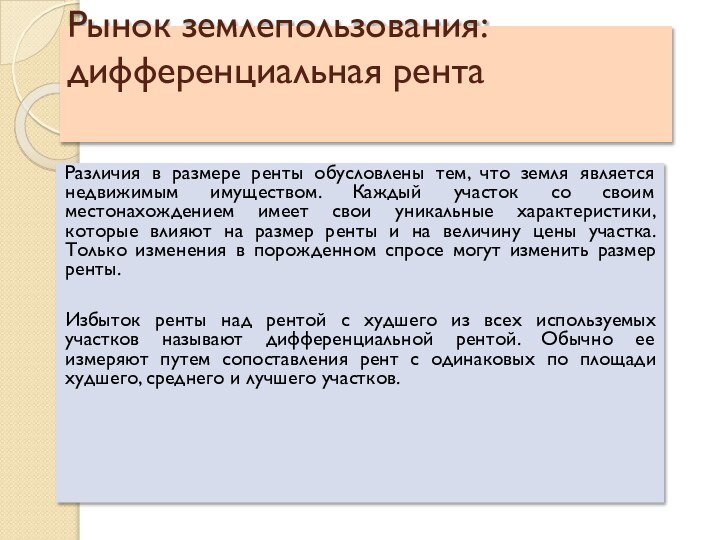 Рынок землепользования: дифференциальная рента

Различия в размере ренты обусловлены тем, что земля является недвижимым имуществом. Каждый участок со своим местонахождением имеет свои уникальные характеристики, которые влияют на размер ренты и на величину цены участка. Только изменения в порожденном спросе могут изменить размер ренты.

Избыток ренты над рентой с худшего из всех используемых участков называют дифференциальной рентой. Обычно ее измеряют путем сопоставления рент с одинаковых по площади худшего, среднего и лучшего участков.